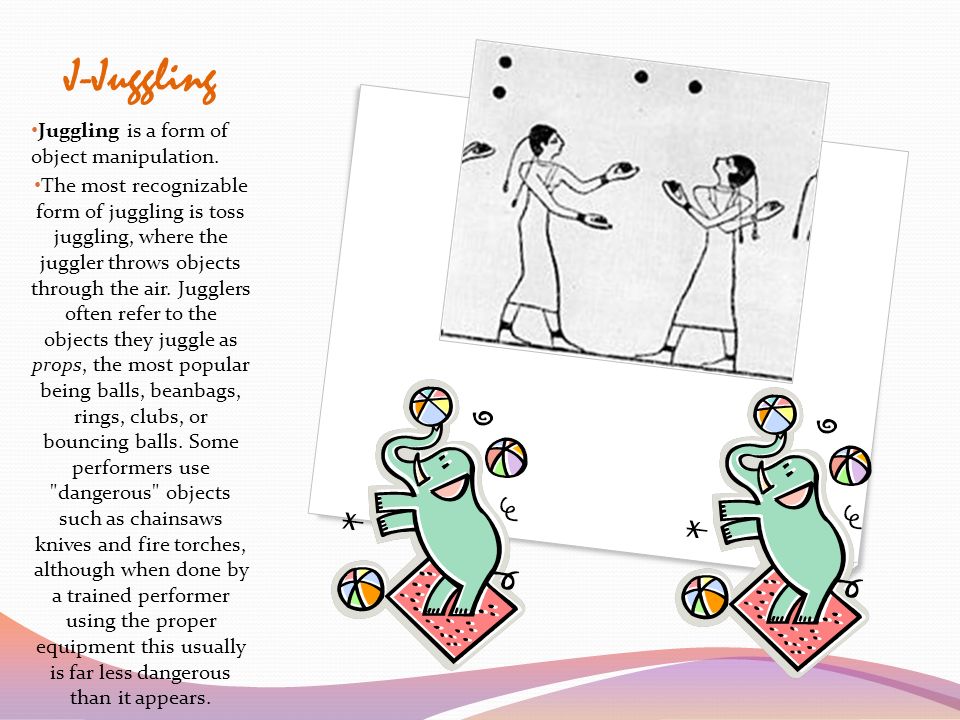 J-Juggling

•Juggling is a form of object manipulation.

•The most recognizable form of juggling is toss juggling, where the juggler throws objects through the air. Jugglers often refer to the objects they juggle as props, the most popular being balls, beanbags, rings, clubs, or bouncing balls. Some performers use "dangerous" objects such as chainsaws knives and fire torches, although when done by a trained performer using the proper equipment this usually is far less dangerous than it appears.